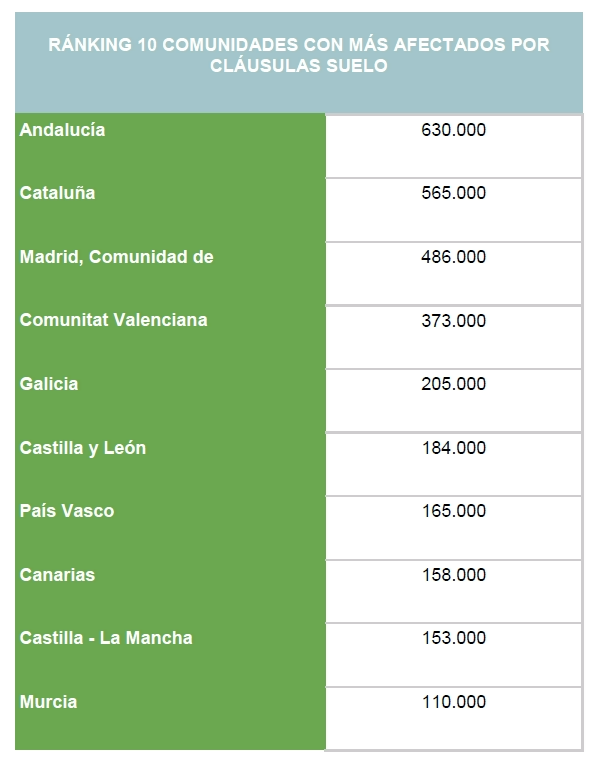 | RÁNKING 10 COMUNIDADES CON MÁS AFECTADOS POR CLÁUSULAS SUELO | |
|---|---|
| Andalucía | 630.000 |
| Cataluña | 565.000 |
| Madrid, Comunidad de | 486.000 |
| Comunitat Valenciana | 373.000 |
| Galicia | 205.000 |
| Castilla y León | 184.000 |
| País Vasco | 165.000 |
| Canarias | 158.000 |
| Castilla - La Mancha | 153.000 |
| Murcia | 110.000 |